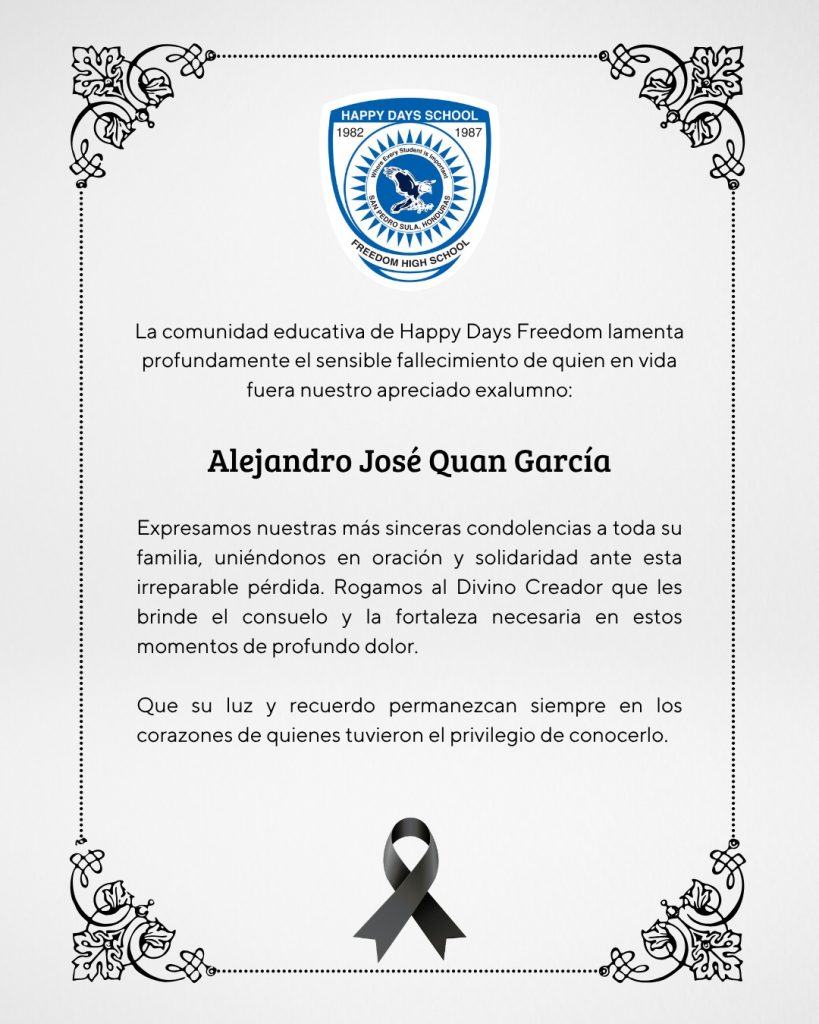 HAPPY DAYS SCHOOL
1982 1987
Where Every Student is Important
SAN PEDRO SULA, HONDURAS
FREEDOM HIGH SCHOOL

La comunidad educativa de Happy Days Freedom lamenta profundamente el sensible fallecimiento de quien en vida fuera nuestro apreciado exalumno:

Alejandro José Quan García

Expresamos nuestras más sinceras condolencias a toda su familia, uniéndonos en oración y solidaridad ante esta irreparable pérdida. Rogamos al Divino Creador que les brinde el consuelo y la fortaleza necesaria en estos momentos de profundo dolor.

Que su luz y recuerdo permanezcan siempre en los corazones de quienes tuvieron el privilegio de conocerlo.